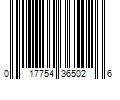 0 17754 36502 6